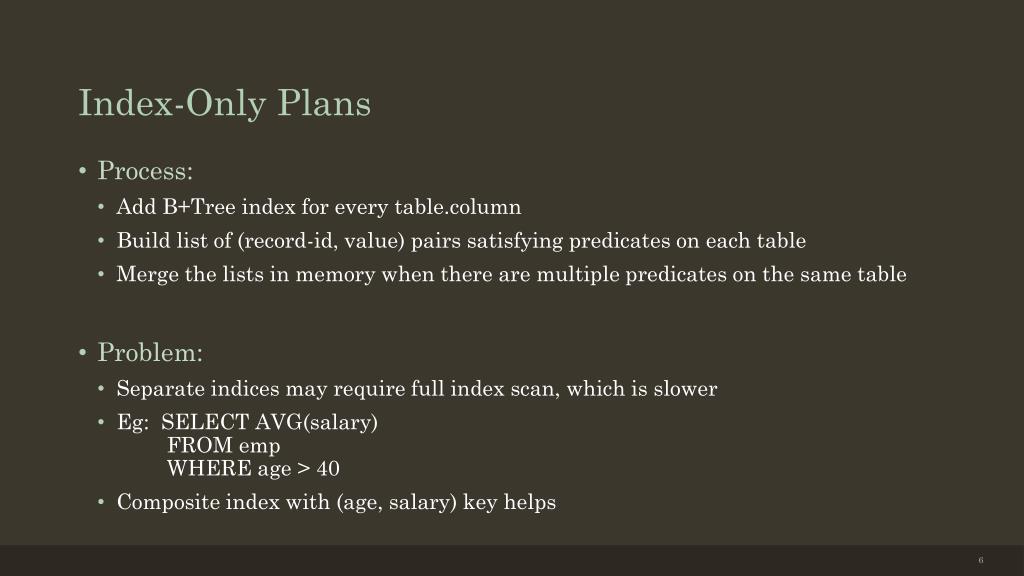 Index-Only Plans

• Process:
• Add B+Tree index for every table.column
• Build list of (record-id, value) pairs satisfying predicates on each table
• Merge the lists in memory when there are multiple predicates on the same table

• Problem:
• Separate indices may require full index scan, which is slower
• Eg: SELECT AVG(salary)
FROM emp
WHERE age > 40
• Composite index with (age, salary) key helps

6